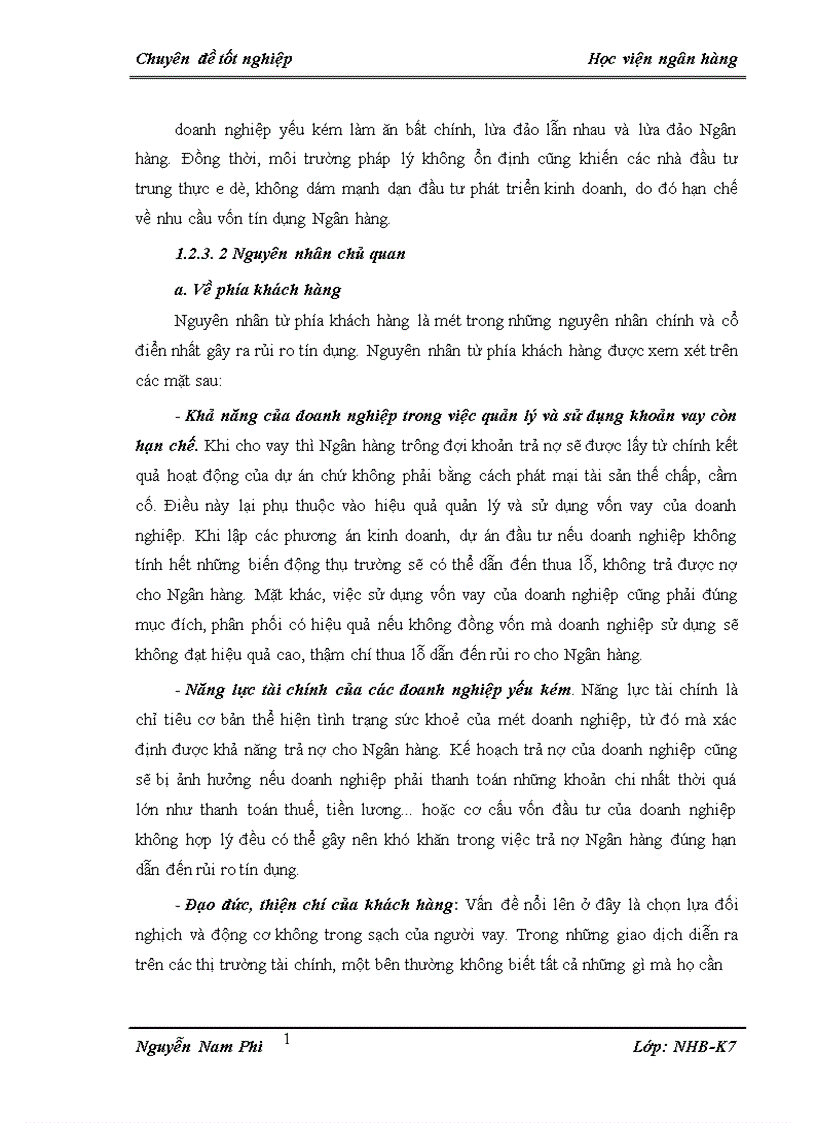 Chuyên đề tốt nghiệp Học viện ngân hàng

doanh nghiệp yếu kém làm ăn bất chính, lừa đảo lẫn nhau và lừa đảo Ngân hàng. Đồng thời, môi trường pháp lý không ổn định cũng khiến các nhà đầu tư trung thực e dè, không dám mạnh dạn đầu tư phát triển kinh doanh, do đó hạn chế về nhu cầu vốn tín dụng Ngân hàng.

1.2.3. 2 Nguyên nhân chủ quan

a. Về phía khách hàng

Nguyên nhân từ phía khách hàng là mét trong những nguyên nhân chính và cổ điển nhất gây ra rủi ro tín dụng. Nguyên nhân từ phía khách hàng được xem xét trên các mặt sau:

- Khả năng của doanh nghiệp trong việc quản lý và sử dụng khoản vay còn hạn chế. Khi cho vay thì Ngân hàng trông đợi khoản trả nợ sẽ được lấy từ chính kết quả hoạt động của dự án chứ không phải bằng cách phát mại tài sản thế chấp, cầm cố. Điều này lại phụ thuộc vào hiệu quả quản lý và sử dụng vốn vay của doanh nghiệp. Khi lập các phương án kinh doanh, dự án đầu tư nếu doanh nghiệp không tính hết những biến động thụ trường sẽ có thể dẫn đến thua lỗ, không trả được nợ cho Ngân hàng. Mặt khác, việc sử dụng vốn vay của doanh nghiệp cũng phải đúng mục đích, phân phối có hiệu quả nếu không đồng vốn mà doanh nghiệp sử dụng sẽ không đạt hiệu quả cao, thậm chí thua lỗ dẫn đến rủi ro cho Ngân hàng.

- Năng lực tài chính của các doanh nghiệp yếu kém. Năng lực tài chính là chỉ tiêu cơ bản thể hiện tình trạng sức khoẻ của mét doanh nghiệp, từ đó mà xác định được khả năng trả nợ cho Ngân hàng. Kế hoạch trả nợ của doanh nghiệp cũng sẽ bị ảnh hưởng nếu doanh nghiệp phải thanh toán những khoản chi nhất thời quá lớn như thanh toán thuế, tiền lương... hoặc cơ cấu vốn đầu tư của doanh nghiệp không hợp lý đều có thể gây nên khó khăn trong việc trả nợ Ngân hàng đúng hạn dẫn đến rủi ro tín dụng.

- Đạo đức, thiện chí của khách hàng: Vấn đề nổi lên ở đây là chọn lựa đối nghịch và động cơ không trong sạch của người vay. Trong những giao dịch diễn ra trên các thị trường tài chính, một bên thường không biết tất cả những gì mà họ cần

Nguyễn Nam Phi 1 Lớp: NHB-K7